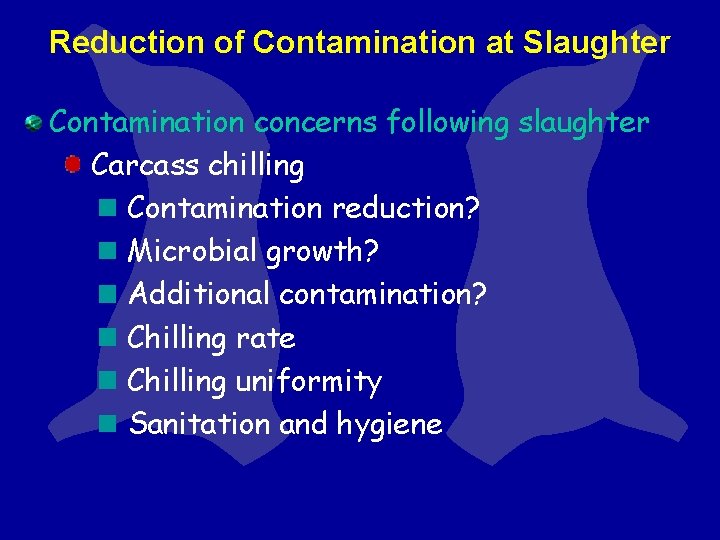 Reduction of Contamination at Slaughter

Contamination concerns following slaughter

Carcass chilling

Contamination reduction?

Microbial growth?

Additional contamination?

Chilling rate

Chilling uniformity

Sanitation and hygiene